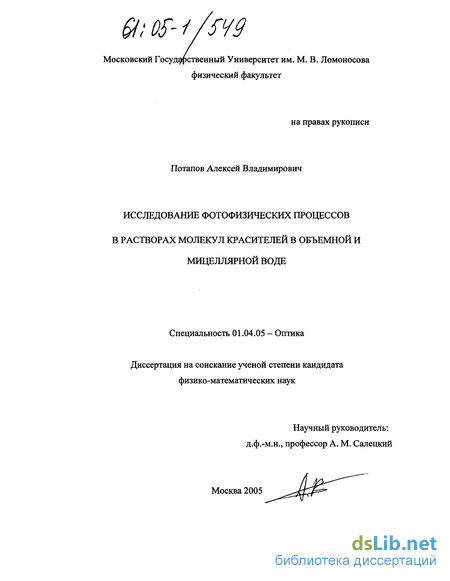 61:05-1/549

Московский Государственный Университет им. М. В. Ломоносова
физический факультет

на правах рукописи

Потапов Алексей Владимирович

ИССЛЕДОВАНИЕ ФОТОФИЗИЧЕСКИХ ПРОЦЕССОВ
В РАСТВОРАХ МОЛЕКУЛ КРАСИТЕЛЕЙ В ОБЪЕМНОЙ И
МИЦЕЛЛЯРНОЙ ВОДЕ

Специальность 01.04.05 – Оптика

Диссертация на соискание ученой степени кандидата
физико-математических наук

Научный руководитель:
д.ф.-м.н., профессор А. М. Салецкий

Москва 2005

dsLib.net
библиотека диссертаций